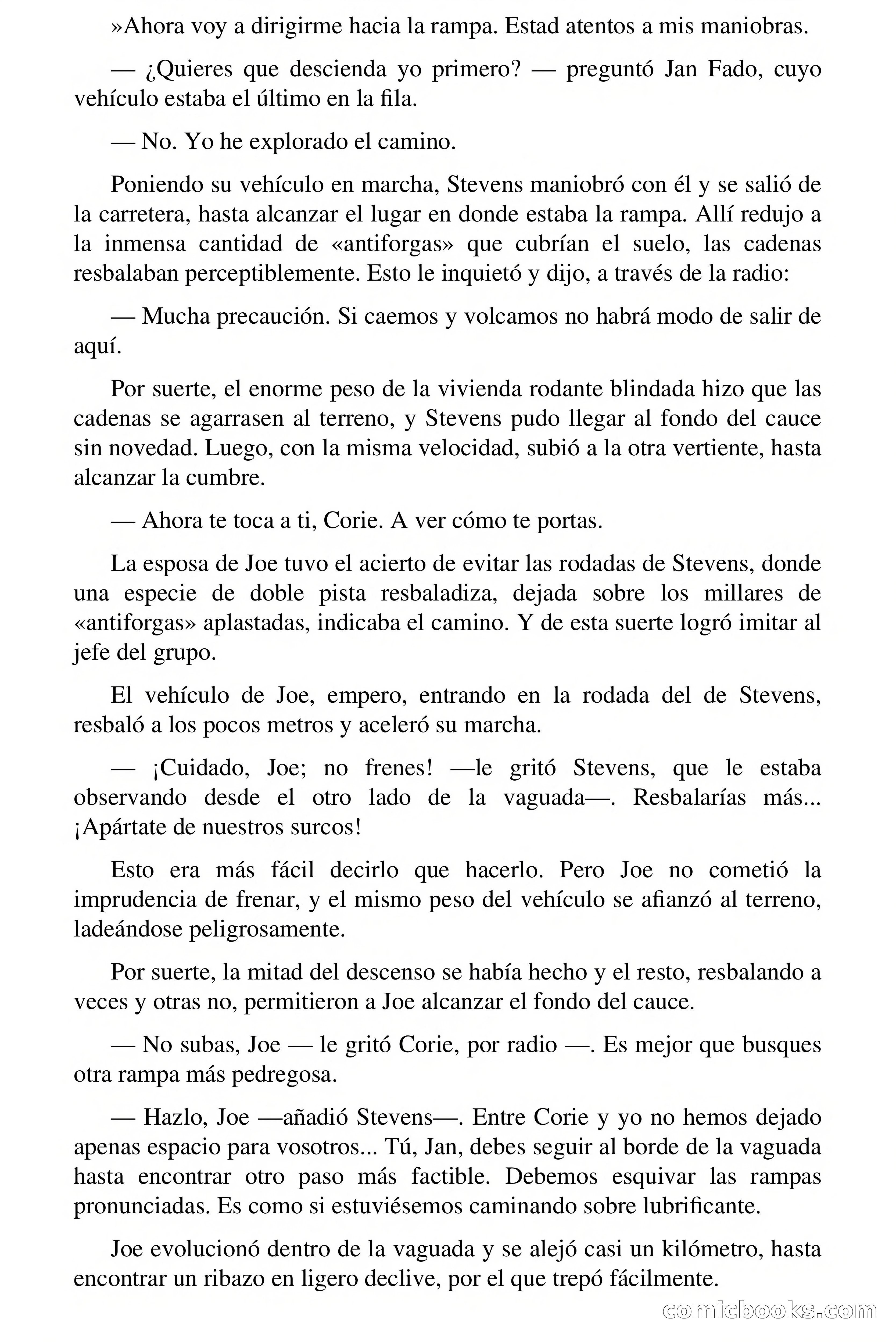 »Ahora voy a dirigirme hacia la rampa. Estad atentos a mis maniobras.

— ¿Quieres que descienda yo primero? — preguntó Jan Fado, cuyo vehículo estaba el último en la fila.

— No. Yo he explorado el camino.

Poniendo su vehículo en marcha, Stevens maniobró con él y se salió de la carretera, hasta alcanzar el lugar en donde estaba la rampa. Allí redujo a la inmensa cantidad de «antiforgas» que cubrían el suelo, las cadenas resbalaban perceptiblemente. Esto le inquietó y dijo, a través de la radio:

— Mucha precaución. Si caemos y volcamos no habrá modo de salir de aquí.

Por suerte, el enorme peso de la vivienda rodante blindada hizo que las cadenas se agarrasen al terreno, y Stevens pudo llegar al fondo del cauce sin novedad. Luego, con la misma velocidad, subió a la otra vertiente, hasta alcanzar la cumbre.

— Ahora te toca a ti, Corie. A ver cómo te portas.

La esposa de Joe tuvo el acierto de evitar las rodadas de Stevens, donde una especie de doble pista resbaladiza, dejada sobre los millares de «antiforgas» aplastadas, indicaba el camino. Y de esta suerte logró imitar al jefe del grupo.

El vehículo de Joe, empero, entrando en la rodada del de Stevens, resbaló a los pocos metros y aceleró su marcha.

— ¡Cuidado, Joe; no frenes! —le gritó Stevens, que le estaba observando desde el otro lado de la vaguada—. Resbalarías más... ¡Apártate de nuestros surcos!

Esto era más fácil decirlo que hacerlo. Pero Joe no cometió la imprudencia de frenar, y el mismo peso del vehículo se afianzó al terreno, ladeándose peligrosamente.

Por suerte, la mitad del descenso se había hecho y el resto, resbalando a veces y otras no, permitieron a Joe alcanzar el fondo del cauce.

— No subas, Joe — le gritó Corie, por radio —. Es mejor que busques otra rampa más pedregosa.

— Hazlo, Joe —añadió Stevens—. Entre Corie y yo no hemos dejado apenas espacio para vosotros... Tú, Jan, debes seguir al borde de la vaguada hasta encontrar otro paso más factible. Debemos esquivar las rampas pronunciadas. Es como si estuviésemos caminando sobre lubrificante.

Joe evolucionó dentro de la vaguada y se alejó casi un kilómetro, hasta encontrar un ribazo en ligero declive, por el que trepó fácilmente.

comicbooks.com